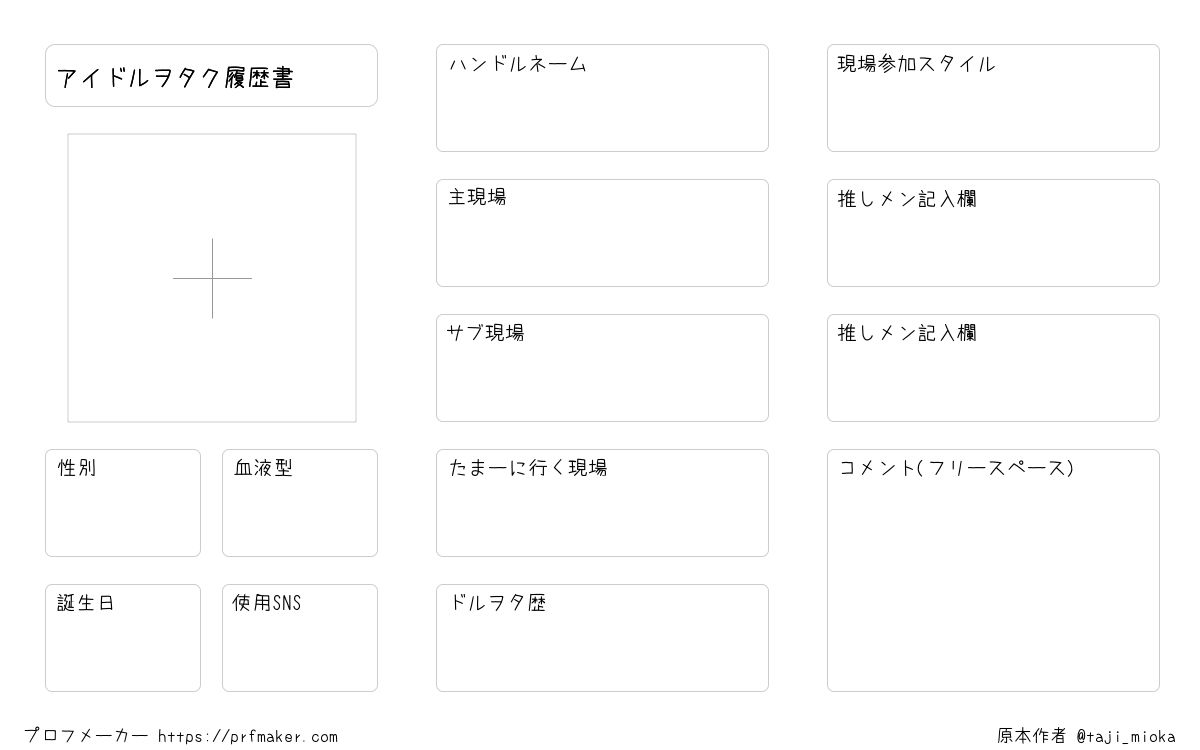 アイドルヲタク履歴書

性別

血液型

誕生日

使用SNS

ハンドルネーム

主現場

サブ現場

たまーに行く現場

ドルヲタ歴

現場参加スタイル

推しメン記入欄

推しメン記入欄

コメント(フリースペース)

プロフメーカー https://prfmaker.com

原本作者 @taji_mioka